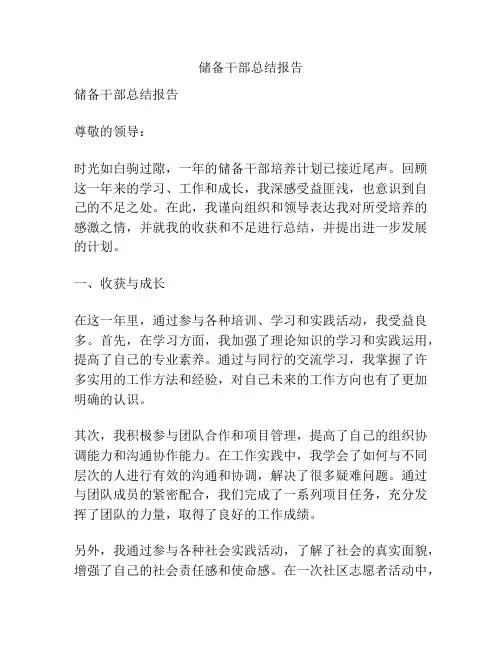 储备干部总结报告

储备干部总结报告

尊敬的领导：

时光如白驹过隙，一年的储备干部培养计划已接近尾声。回顾这一年来的学习、工作和成长，我深感受益匪浅，也意识到自己的不足之处。在此，我谨向组织和领导表达我对所受培养的感激之情，并就我的收获和不足进行总结，并提出进一步发展的计划。

一、收获与成长

在这一年里，通过参与各种培训、学习和实践活动，我受益良多。首先，在学习方面，我加强了理论知识的学习和实践运用，提高了自己的专业素养。通过与同行的交流学习，我掌握了许多实用的工作方法和经验，对自己未来的工作方向也有了更加明确的认识。

其次，我积极参与团队合作和项目管理，提高了自己的组织协调能力和沟通协作能力。在工作实践中，我学会了如何与不同层次的人进行有效的沟通和协调，解决了很多疑难问题。通过与团队成员的紧密配合，我们完成了一系列项目任务，充分发挥了团队的力量，取得了良好的工作成绩。

另外，我通过参与各种社会实践活动，了解了社会的真实面貌，增强了自己的社会责任感和使命感。在一次社区志愿者活动中，